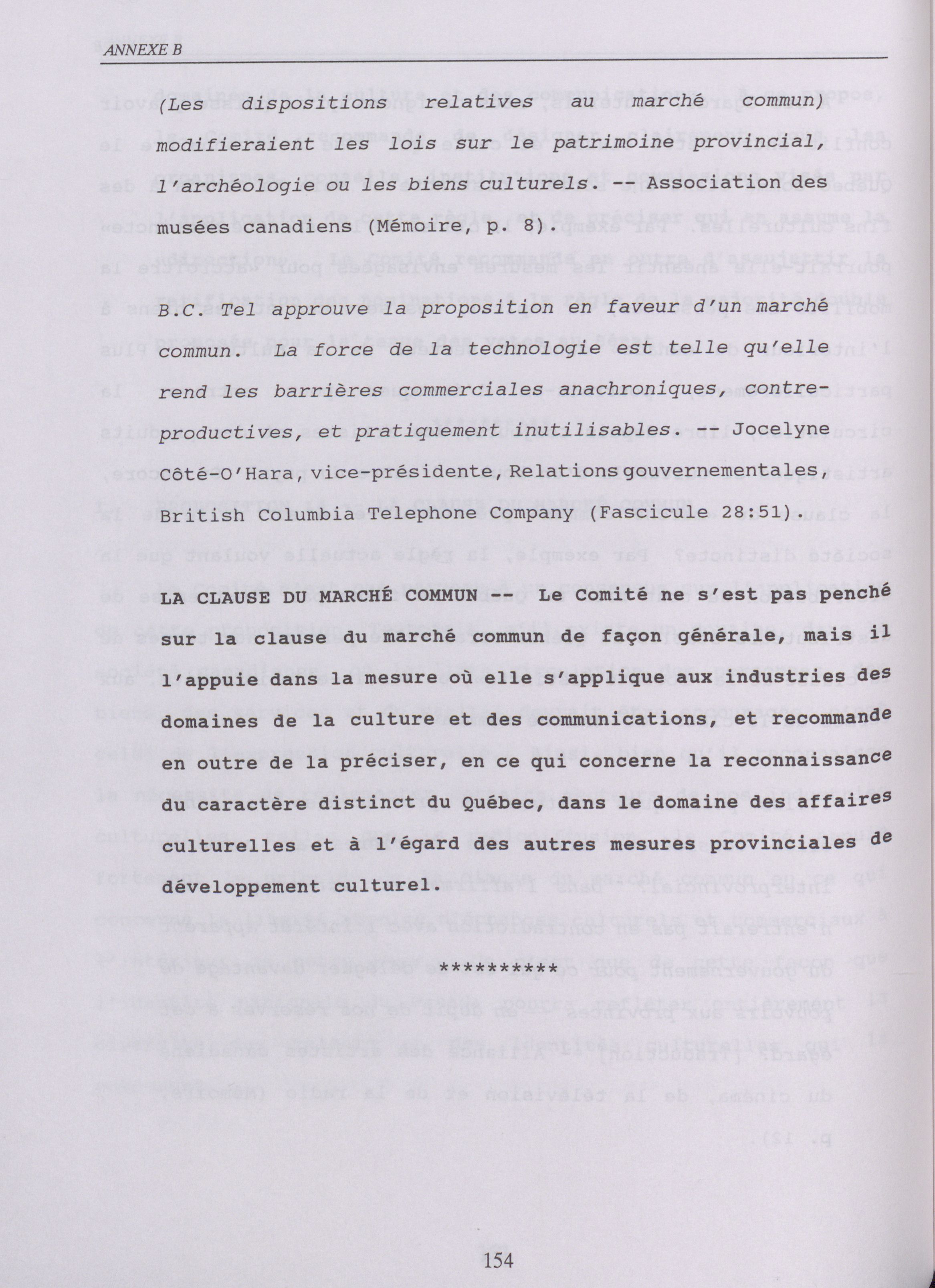 ANNEXE B

(Les dispositions relatives au marché commun) modifieraient les lois sur le patrimoine provincial, l'archéologie ou les biens culturels. -- Association des musées canadiens (Mémoire, p. 8).

B.C. Tel approuve la proposition en faveur d'un marché commun. La force de la technologie est telle qu'elle rend les barrières commerciales anachroniques, contre-productives, et pratiquement inutilisables. -- Jocelyne Côté-O'Hara, vice-présidente, Relations gouvernementales, British Columbia Telephone Company (Fascicule 28:51).

LA CLAUSE DU MARCHÉ COMMUN -- Le Comité ne s'est pas penché sur la clause du marché commun de façon générale, mais il l'appuie dans la mesure où elle s'applique aux industries des domaines de la culture et des communications, et recommande en outre de la préciser, en ce qui concerne la reconnaissance du caractère distinct du Québec, dans le domaine des affaires culturelles et à l'égard des autres mesures provinciales de développement culturel.

**********

154